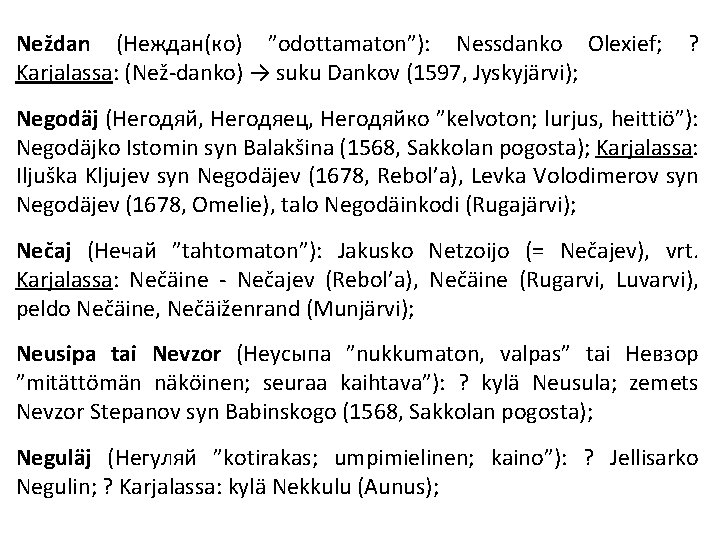 Neždan (Неждан(ко) ”odottamaton”): Nessdanko Olexief; ? Karjalassa: (Než-danko) → suku Dankov (1597, Jyskyjärvi);

Negodäj (Негодяй, Негодяец, Негодяйко ”kelvoton; lurjus, heittiö”): Negodäjko Istomin syn Balakšina (1568, Sakkolan pogosta); Karjalassa: Iljuška Kljujev syn Negodäjev (1678, Rebol’a), Levka Volodimerov syn Negodäjev (1678, Omelie), talo Negodäinkodi (Rugajärvi);

Nečaj (Нечай ”tahtomaton”): Jakusko Netzoijo (= Nečajev), vrt. Karjalassa: Nečäine - Nečajev (Rebol’a), Nečäine (Rugarvi, Luvarvi), peldo Nečäine, Nečäiženrand (Munjärvi);

Neusipa tai Nevzor (Неусыпа ”nukkumaton, valpas” tai Невзор ”mitättömän näköinen; seuraa kaihtava”): ? kylä Neusula; zemets Nevzor Stepanov syn Babinskogo (1568, Sakkolan pogosta);

Neguläj (Негуляй ”kotirakas; umpimielinen; kaino”): ? Jellisarko Negulin; ? Karjalassa: kylä Nekkulu (Aunus);